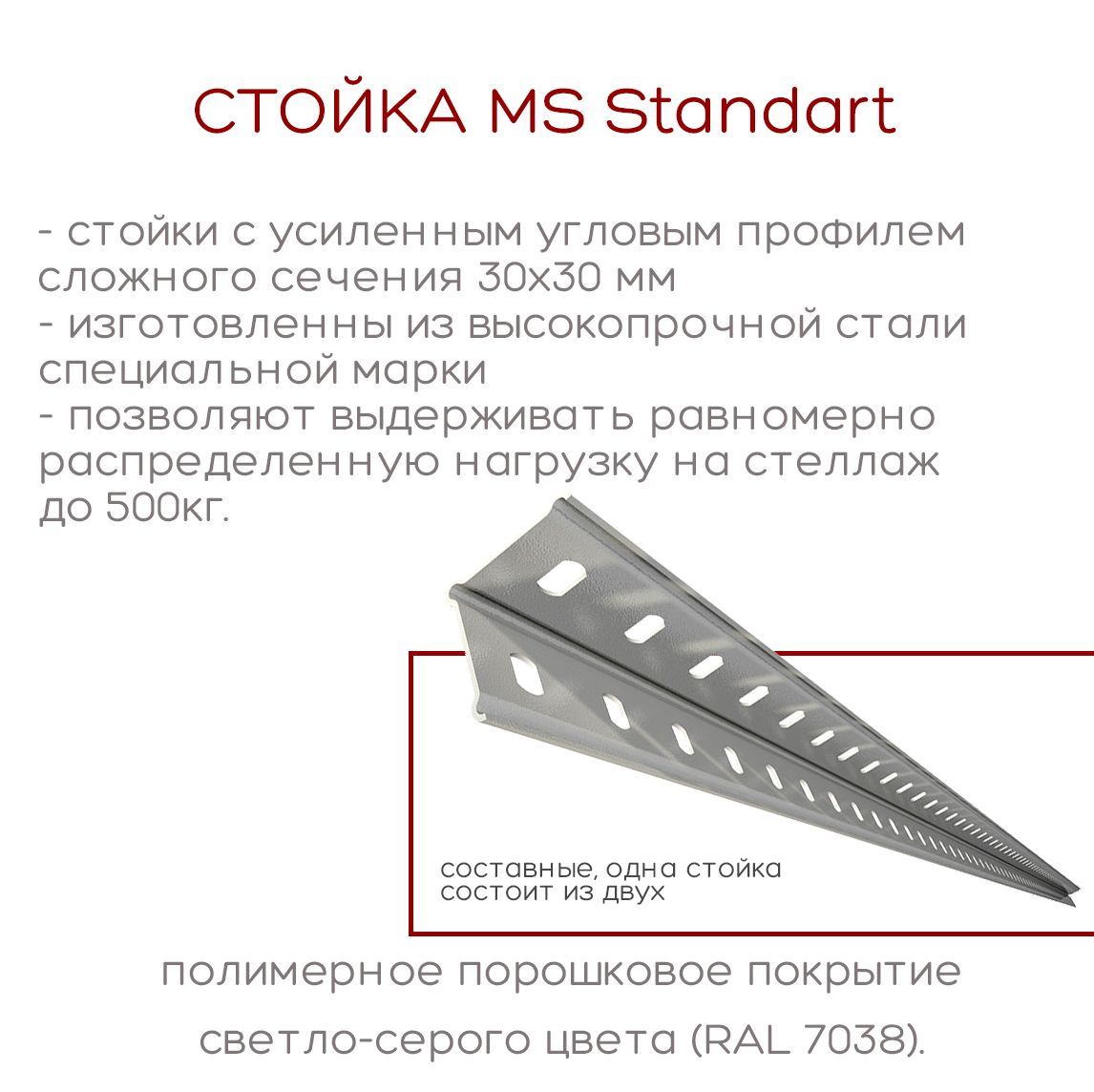 СТОЙКА MS Standart

- стойки с усиленным угловым профилем сложного сечения 30х30 мм
- изготовленны из высокопрочной стали специальной марки
- позволяют выдерживать равномерно распределенную нагрузку на стеллаж до 500кг.

составные, одна стойка состоит из двух

полимерное порошковое покрытие

светло-серого цвета (RAL 7038).